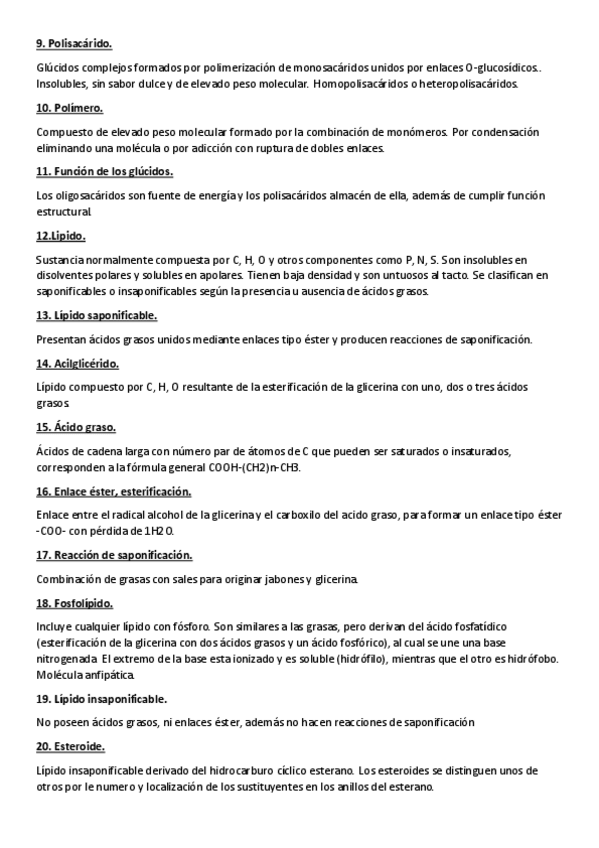 9. Polisacárido.

Glúcidos complejos formados por polimerización de monosacáridos unidos por enlaces O-glucosídicos.. Insolubles, sin sabor dulce y de elevado peso molecular. Homopolisacáridos o heteropolisacáridos.

10. Polímero.

Compuesto de elevado peso molecular formado por la combinación de monómeros. Por condensación eliminando una molécula o por adicción con ruptura de dobles enlaces.

11. Función de los glúcidos.

Los oligosacáridos son fuente de energía y los polisacáridos almacén de ella, además de cumplir función estructural.

12.Lípido.

Sustancia normalmente compuesta por C, H, O y otros componentes como P, N, S. Son insolubles en disolventes polares y solubles en apolares. Tienen baja densidad y son untuosos al tacto. Se clasifican en saponificables o insaponificables según la presencia u ausencia de ácidos grasos.

13. Lípido saponificable.

Presentan ácidos grasos unidos mediante enlaces tipo éster y producen reacciones de saponificación.

14. Acilglicérido.

Lípido compuesto por C, H, O resultante de la esterificación de la glicerina con uno, dos o tres ácidos grasos

15. Ácido graso.

Ácidos de cadena larga con número par de átomos de C que pueden ser saturados o insaturados, corresponden a la fórmula general COOH-(CH2)n-CH3.

16. Enlace éster, esterificación.

Enlace entre el radical alcohol de la glicerina y el carboxilo del acido graso, para formar un enlace tipo éster -COO- con pérdida de 1H2O.

17. Reacción de saponificación.

Combinación de grasas con sales para originar jabones y glicerina.

18. Fosfolípido.

Incluye cualquier lípido con fósforo. Son similares a las grasas, pero derivan del ácido fosfatídico (esterificación de la glicerina con dos ácidos grasos y un ácido fosfórico), al cual se une una base nitrogenada. El extremo de la base esta ionizado y es soluble (hidrófilo), mientras que el otro es hidrófobo. Molécula anfipática.

19. Lípido insaponificable.

No poseen ácidos grasos, ni enlaces éster, además no hacen reacciones de saponificación

20. Esteroide.

Lípido insaponificable derivado del hidrocarburo cíclico esterano. Los esteroides se distinguen unos de otros por le numero y localización de los sustituyentes en los anillos del esterano.